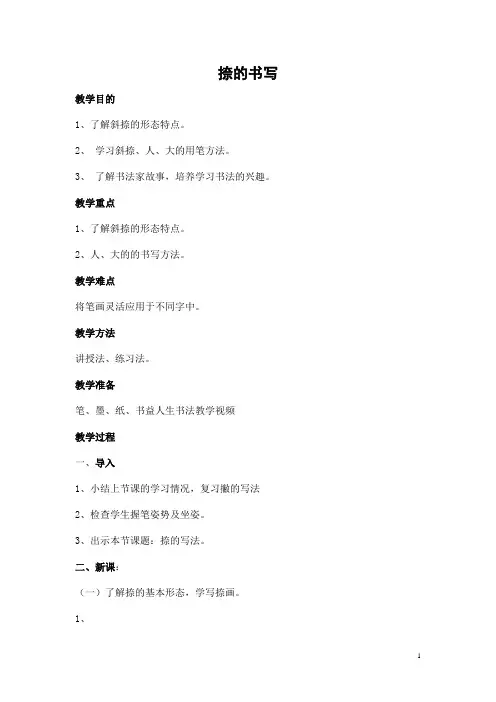 捺的书写

教学目的

1、了解斜捺的形态特点。

2、 学习斜捺、人、大的用笔方法。

3、 了解书法家故事，培养学习书法的兴趣。

教学重点

1、了解斜捺的形态特点。

2、人、大的的书写方法。

教学难点

将笔画灵活应用于不同字中。

教学方法

讲授法、练习法。

教学准备

笔、墨、纸、书益人生书法教学视频

教学过程

一、导入

1、小结上节课的学习情况，复习撇的写法

2、检查学生握笔姿势及坐姿。

3、出示本节课题：捺的写法。

二、新课：

（一）了解捺的基本形态，学写捺画。

1、

1